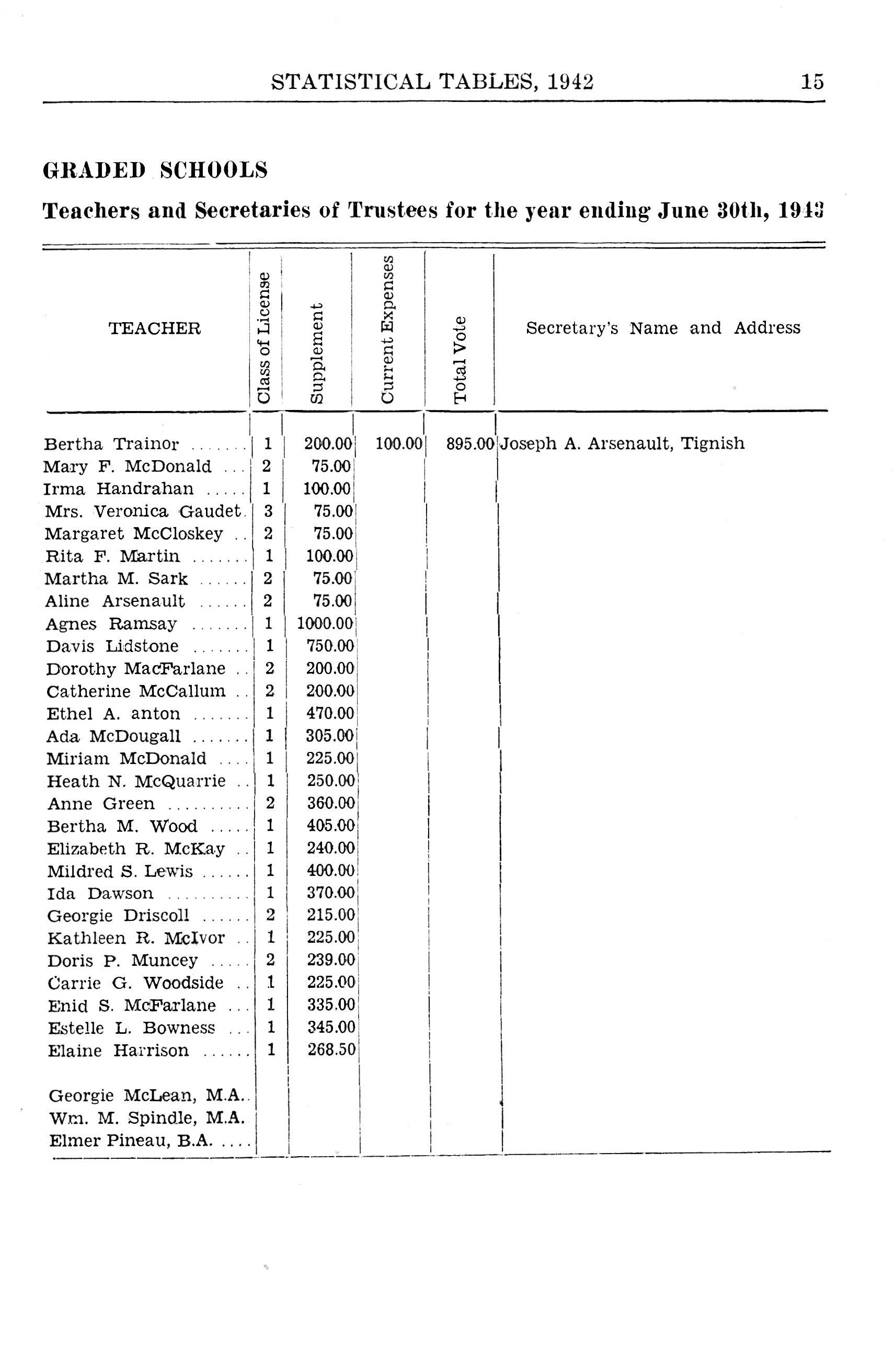 STATISTICAL TABLES, 1942 15

GRADED SCHOOLS

Teachers and Secretaries of Trustees for the year ending June 30th, 1943

| TEACHER | Class of License | Supplement | Current Expenses | Total Vote | Secretary's Name and Address |
|---|---|---|---|---|---|
| Bertha Trainor ....... | 1 | 200.00 | 100.00 | 895.00 | Joseph A. Arsenault, Tignish |
| Mary F. McDonald ... | 2 | 75.00 | | | |
| Irma Handrahan ..... | 1 | 100.00 | | | |
| Mrs. Veronica Gaudet. | 3 | 75.00 | | | |
| Margaret McCloskey .. | 2 | 75.00 | | | |
| Rita F. Martin ....... | 1 | 100.00 | | | |
| Martha M. Sark ...... | 2 | 75.00 | | | |
| Aline Arsenault ...... | 2 | 75.00 | | | |
| Agnes Ramsay ....... | 1 | 1000.00 | | | |
| Davis Lidstone ....... | 1 | 750.00 | | | |
| Dorothy MacFarlane .. | 2 | 200.00 | | | |
| Catherine McCallum .. | 2 | 200.00 | | | |
| Ethel A. anton ....... | 1 | 470.00 | | | |
| Ada McDougall ....... | 1 | 305.00 | | | |
| Miriam McDonald .... | 1 | 225.00 | | | |
| Heath N. McQuarrie .. | 1 | 250.00 | | | |
| Anne Green .......... | 2 | 360.00 | | | |
| Bertha M. Wood ..... | 1 | 405.00 | | | |
| Elizabeth R. McKay .. | 1 | 240.00 | | | |
| Mildred S. Lewis ...... | 1 | 400.00 | | | |
| Ida Dawson .......... | 1 | 370.00 | | | |
| Georgie Driscoll ...... | 2 | 215.00 | | | |
| Kathleen R. McIvor .. | 1 | 225.00 | | | |
| Doris P. Muncey ..... | 2 | 239.00 | | | |
| Carrie G. Woodside .. | 1 | 225.00 | | | |
| Enid S. McFarlane ... | 1 | 335.00 | | | |
| Estelle L. Bowness ... | 1 | 345.00 | | | |
| Elaine Harrison ...... | 1 | 268.50 | | | |
| Georgie McLean, M.A.. | | | | | |
| Wm. M. Spindle, M.A. | | | | | |
| Elmer Pineau, B.A. .... | | | | | |